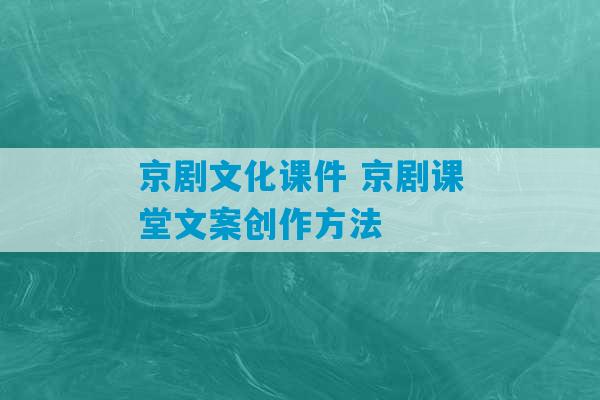 京剧文化课件 京剧课堂文案创作方法